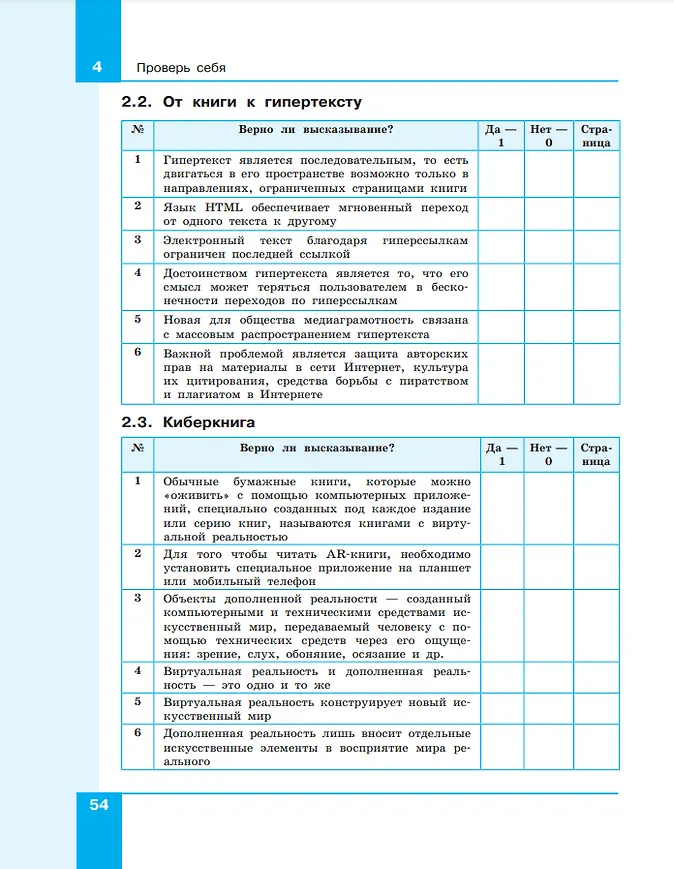 4 Проверь себя

2.2. От книги к гипертексту

| № | Верно ли высказывание? | Да — 1 | Нет — 0 | Страница |
|---|---|---|---|---|
| 1 | Гипертекст является последовательным, то есть двигаться в его пространстве возможно только в направлениях, ограниченных страницами книги | | | |
| 2 | Язык HTML обеспечивает мгновенный переход от одного текста к другому | | | |
| 3 | Электронный текст благодаря гиперссылкам ограничен последней ссылкой | | | |
| 4 | Достоинством гипертекста является то, что его смысл может теряться пользователем в бесконечности переходов по гиперссылкам | | | |
| 5 | Новая для общества медиаграмотность связана с массовым распространением гипертекста | | | |
| 6 | Важной проблемой является защита авторских прав на материалы в сети Интернет, культура их цитирования, средства борьбы с пиратством и плагиатом в Интернете | | | |

2.3. Киберкнига

| № | Верно ли высказывание? | Да — 1 | Нет — 0 | Страница |
|---|---|---|---|---|
| 1 | Обычные бумажные книги, которые можно «оживить» с помощью компьютерных приложений, специально созданных под каждое издание или серию книг, называются книгами с виртуальной реальностью | | | |
| 2 | Для того чтобы читать AR-книги, необходимо установить специальное приложение на планшет или мобильный телефон | | | |
| 3 | Объекты дополненной реальности — созданный компьютерными и техническими средствами искусственный мир, передаваемый человеку с помощью технических средств через его ощущения: зрение, слух, обоняние, осязание и др. | | | |
| 4 | Виртуальная реальность и дополненная реальность — это одно и то же | | | |
| 5 | Виртуальная реальность конструирует новый искусственный мир | | | |
| 6 | Дополненная реальность лишь вносит отдельные искусственные элементы в восприятие мира реального | | | |

54